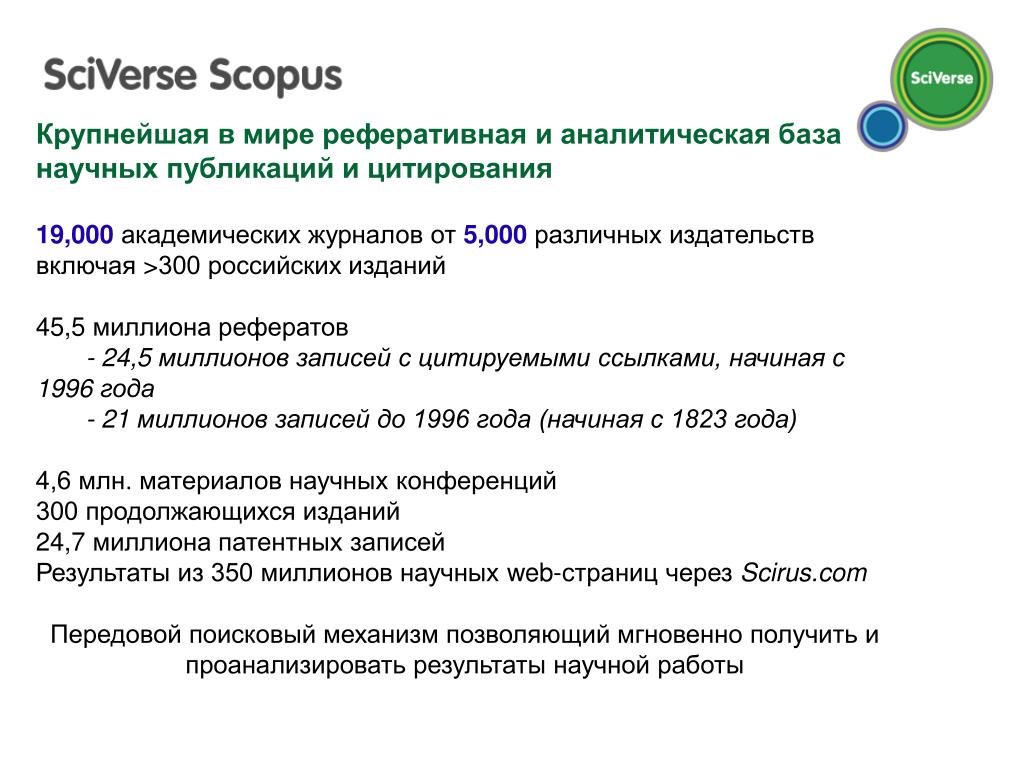 SciVerse Scopus

SciVerse

Крупнейшая в мире реферативная и аналитическая база научных публикаций и цитирования

19,000 академических журналов от 5,000 различных издательств включая >300 российских изданий

45,5 миллиона рефератов
- 24,5 миллионов записей с цитируемыми ссылками, начиная с 1996 года
- 21 миллионов записей до 1996 года (начиная с 1823 года)

4,6 млн. материалов научных конференций
300 продолжающихся изданий
24,7 миллиона патентных записей
Результаты из 350 миллионов научных web-страниц через Scirus.com

Передовой поисковый механизм позволяющий мгновенно получить и проанализировать результаты научной работы